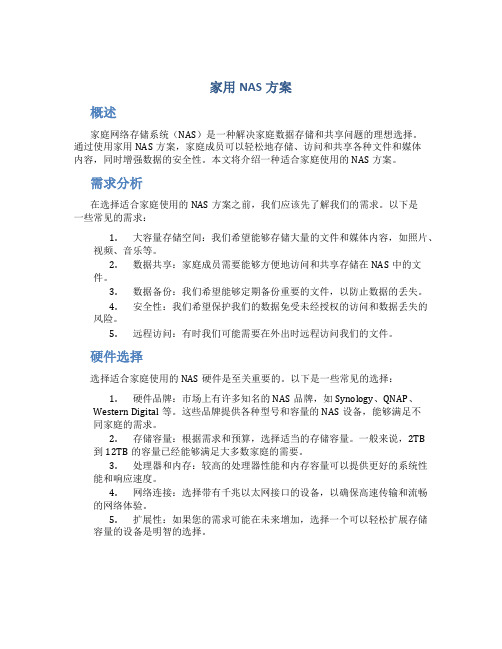 家用 NAS 方案

概述

家庭网络存储系统（NAS）是一种解决家庭数据存储和共享问题的理想选择。通过使用家用 NAS 方案，家庭成员可以轻松地存储、访问和共享各种文件和媒体内容，同时增强数据的安全性。本文将介绍一种适合家庭使用的 NAS 方案。

需求分析

在选择适合家庭使用的 NAS 方案之前，我们应该先了解我们的需求。以下是一些常见的需求：

1. 大容量存储空间：我们希望能够存储大量的文件和媒体内容，如照片、视频、音乐等。
2. 数据共享：家庭成员需要能够方便地访问和共享存储在 NAS 中的文件。
3. 数据备份：我们希望能够定期备份重要的文件，以防止数据的丢失。
4. 安全性：我们希望保护我们的数据免受未经授权的访问和数据丢失的风险。
5. 远程访问：有时我们可能需要在外出时远程访问我们的文件。

硬件选择

选择适合家庭使用的 NAS 硬件是至关重要的。以下是一些常见的选择：

1. 硬件品牌：市场上有许多知名的 NAS 品牌，如 Synology、QNAP、Western Digital 等。这些品牌提供各种型号和容量的 NAS 设备，能够满足不同家庭的需求。
2. 存储容量：根据需求和预算，选择适当的存储容量。一般来说，2TB 到 12TB 的容量已经能够满足大多数家庭的需要。
3. 处理器和内存：较高的处理器性能和内存容量可以提供更好的系统性能和响应速度。
4. 网络连接：选择带有千兆以太网接口的设备，以确保高速传输和流畅的网络体验。
5. 扩展性：如果您的需求可能在未来增加，选择一个可以轻松扩展存储容量的设备是明智的选择。